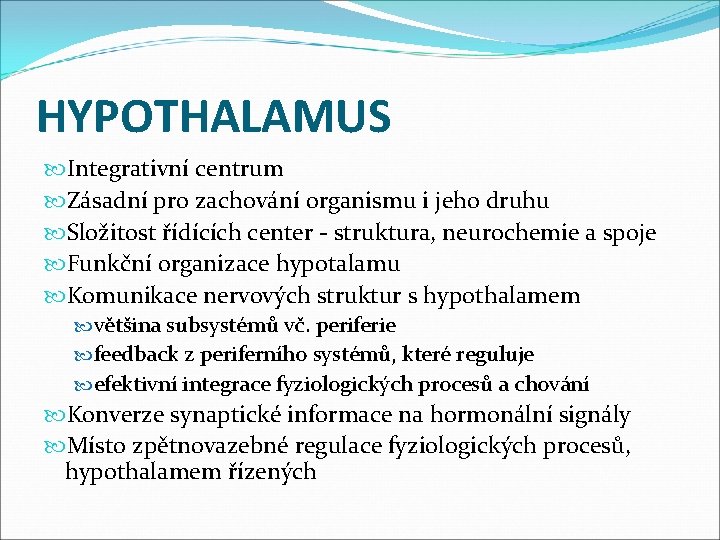 HYPOTHALAMUS

Integrativní centrum

Zásadní pro zachování organismu i jeho druhu

Složitost řídících center - struktura, neurochemie a spoje

Funkční organizace hypotalamu

Komunikace nervových struktur s hypothalamem

většina subsystémů vč. periferie

feedback z periferního systémů, které reguluje

efektivní integrace fyziologických procesů a chování

Konverze synaptické informace na hormonální signály

Místo zpětnovazebné regulace fyziologických procesů, hypothalamem řízených